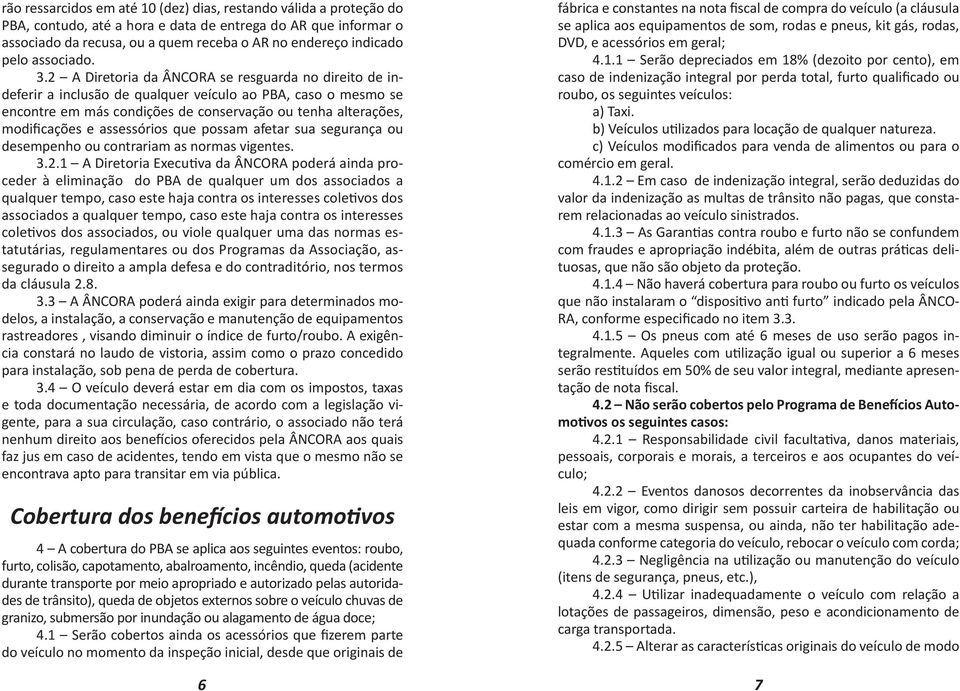 rão ressarcidos em até 10 (dez) dias, restando válida a proteção do PBA, contudo, até a hora e data de entrega do AR que informar o associado da recusa, ou a quem receba o AR no endereço indicado pelo associado.

3.2 – A Diretoria da ÂNCORA se resguarda no direito de indeferir a inclusão de qualquer veículo ao PBA, caso o mesmo se encontre em más condições de conservação ou tenha alterações, modificações e assessórios que possam afetar sua segurança ou desempenho ou contrariam as normas vigentes.

3.2.1 – A Diretoria Executiva da ÂNCORA poderá ainda proceder à eliminação do PBA de qualquer um dos associados a qualquer tempo, caso este haja contra os interesses coletivos dos associados a qualquer tempo, caso este haja contra os interesses coletivos dos associados, ou viole qualquer uma das normas estatutárias, regulamentares ou dos Programas da Associação, assegurado o direito a ampla defesa e do contraditório, nos termos da cláusula 2.8.

3.3 – A ÂNCORA poderá ainda exigir para determinados modelos, a instalação, a conservação e manutenção de equipamentos rastreadores , visando diminuir o índice de furto/roubo. A exigência constará no laudo de vistoria, assim como o prazo concedido para instalação, sob pena de perda de cobertura.

3.4 – O veículo deverá estar em dia com os impostos, taxas e toda documentação necessária, de acordo com a legislação vigente, para a sua circulação, caso contrário, o associado não terá nenhum direito aos benefícios oferecidos pela ÂNCORA aos quais faz jus em caso de acidentes, tendo em vista que o mesmo não se encontrava apto para transitar em via pública.

Cobertura dos benefícios automotivos

4 – A cobertura do PBA se aplica aos seguintes eventos: roubo, furto, colisão, capotamento, abalroamento, incêndio, queda (acidente durante transporte por meio apropriado e autorizado pelas autoridades de trânsito), queda de objetos externos sobre o veículo chuvas de granizo, submersão por inundação ou alagamento de água doce;

4.1 – Serão cobertos ainda os acessórios que fizerem parte do veículo no momento da inspeção inicial, desde que originais de

6

fábrica e constantes na nota fiscal de compra do veículo (a cláusula se aplica aos equipamentos de som, rodas e pneus, kit gás, rodas, DVD, e acessórios em geral;

4.1.1 – Serão depreciados em 18% (dezoito por cento), em caso de indenização integral por perda total, furto qualificado ou roubo, os seguintes veículos:

a) Taxi.

b) Veículos utilizados para locação de qualquer natureza.

c) Veículos modificados para venda de alimentos ou para o comércio em geral.

4.1.2 – Em caso de indenização integral, serão deduzidas do valor da indenização as multas de trânsito não pagas, que constarem relacionadas ao veículo sinistrados.

4.1.3 – As Garantias contra roubo e furto não se confundem com fraudes e apropriação indébita, além de outras práticas delituosas, que não são objeto da proteção.

4.1.4 – Não haverá cobertura para roubo ou furto os veículos que não instalaram o “dispositivo anti furto” indicado pela ÂNCORA, conforme especificado no item 3.3.

4.1.5 – Os pneus com até 6 meses de uso serão pagos integralmente. Aqueles com utilização igual ou superior a 6 meses serão restituídos em 50% de seu valor integral, mediante apresentação de nota fiscal.

4.2 – Não serão cobertos pelo Programa de Benefícios Automotivos os seguintes casos:

4.2.1 – Responsabilidade civil facultativa, danos materiais, pessoais, corporais e morais, a terceiros e aos ocupantes do veículo;

4.2.2 – Eventos danosos decorrentes da inobservância das leis em vigor, como dirigir sem possuir carteira de habilitação ou estar com a mesma suspensa, ou ainda, não ter habilitação adequada conforme categoria do veículo, rebocar o veículo com corda;

4.2.3 – Negligência na utilização ou manutenção do veículo (itens de segurança, pneus, etc.),

4.2.4 – Utilizar inadequadamente o veículo com relação a lotações de passageiros, dimensão, peso e acondicionamento de carga transportada.

4.2.5 – Alterar as características originais do veículo de modo

7